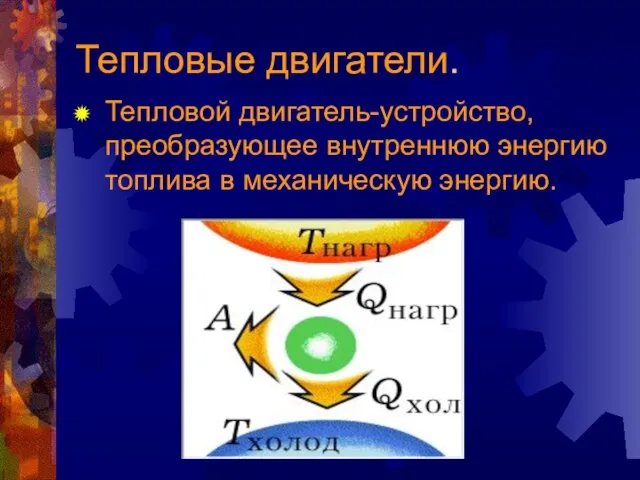 Тепловые двигатели.

Тепловой двигатель-устройство, преобразующее внутреннюю энергию топлива в механическую энергию.

$T_{нагр}$

$Q_{нагр}$

$A$

$Q_{хол}$

$T_{холод}$